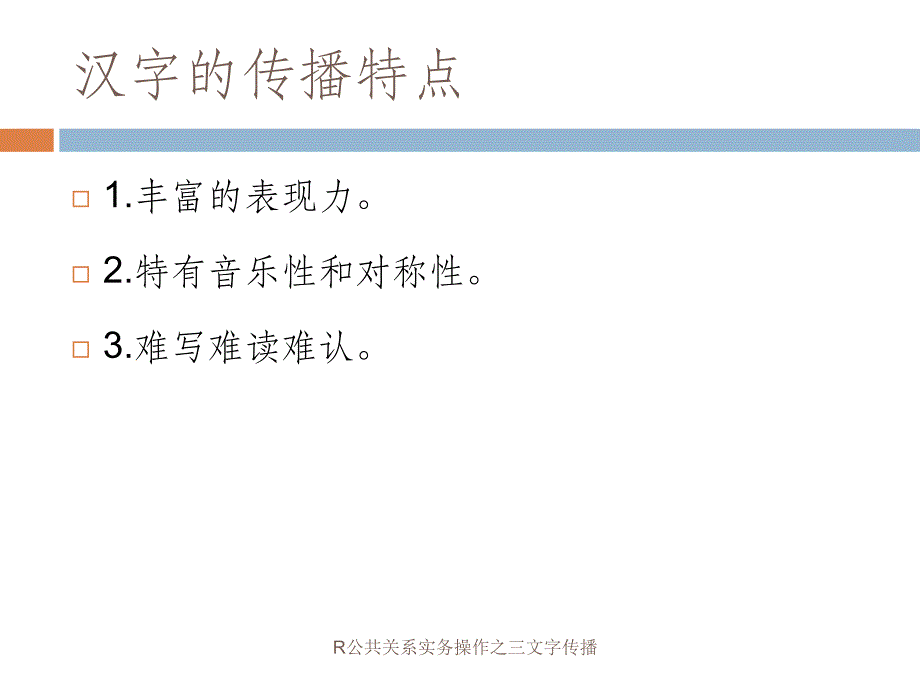 汉字的传播特点

1.丰富的表现力。

2.特有音乐性和对称性。

3.难写难读难认。

R公共关系实务操作之三文字传播